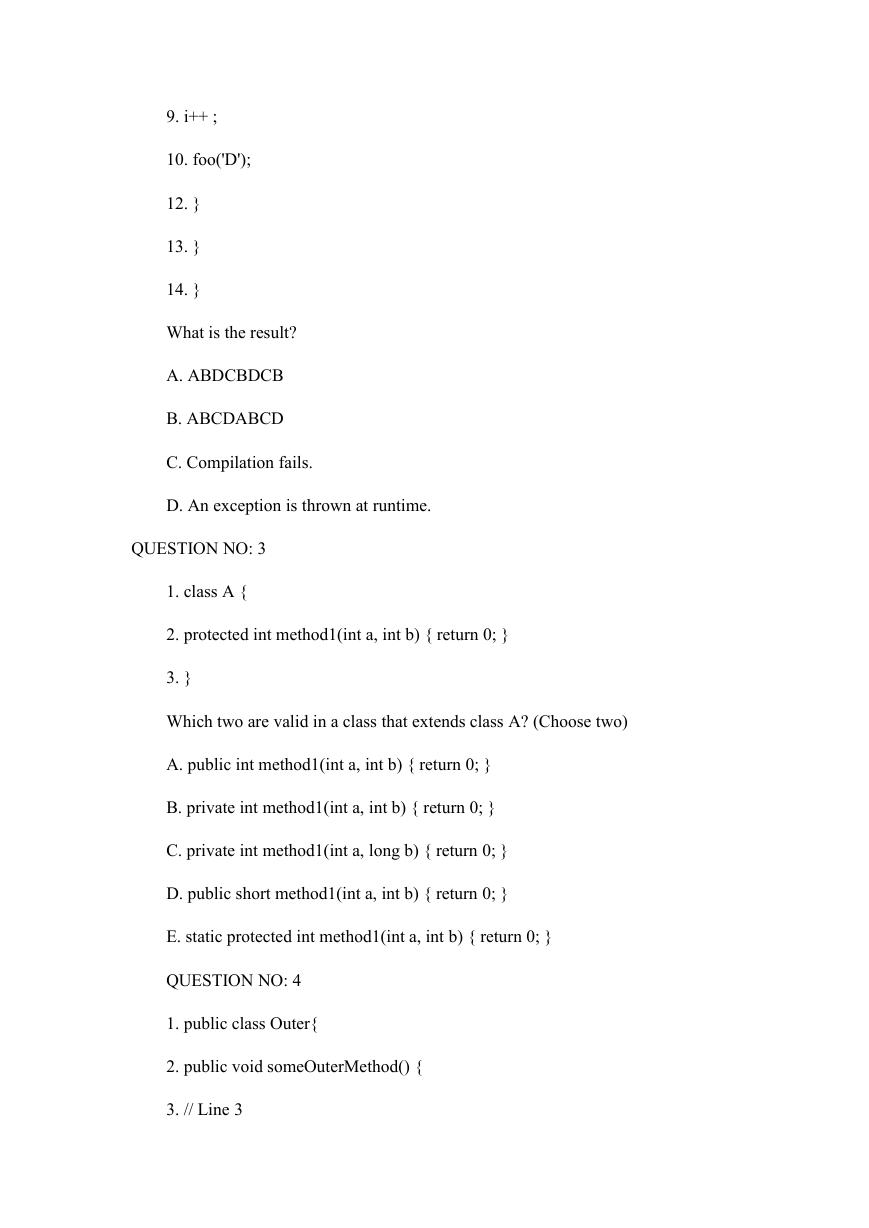 9. i++ ;

10. foo('D');

12. }

13. }

14. }

What is the result?

A. ABDCBDCB

B. ABCDABCD

C. Compilation fails.

D. An exception is thrown at runtime.

QUESTION NO: 3

1. class A {

2. protected int method1(int a, int b) { return 0; }

3. }

Which two are valid in a class that extends class A? (Choose two)

A. public int method1(int a, int b) { return 0; }

B. private int method1(int a, int b) { return 0; }

C. private int method1(int a, long b) { return 0; }

D. public short method1(int a, int b) { return 0; }

E. static protected int method1(int a, int b) { return 0; }

QUESTION NO: 4

1. public class Outer{

2. public void someOuterMethod() {

3. // Line 3